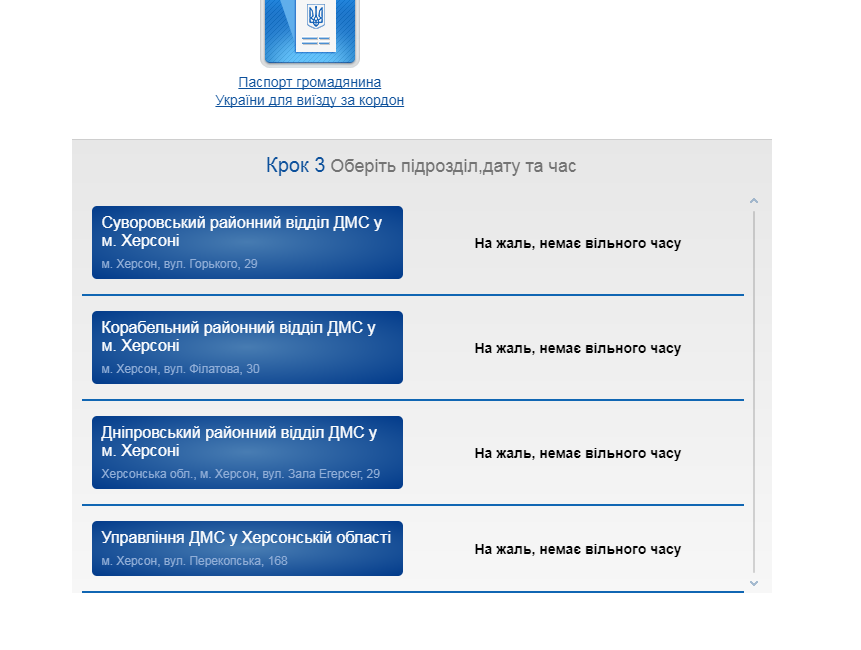 Паспорт громадянина України для виїзду за кордон

Крок 3 Оберіть підрозділ,дату та час

Суворовський районний відділ ДМС у м. Херсоні
м. Херсон, вул. Горького, 29

На жаль, немає вільного часу

Корабельний районний відділ ДМС у м. Херсоні
м. Херсон, вул. Філатова, 30

На жаль, немає вільного часу

Дніпровський районний відділ ДМС у м. Херсоні
Херсонська обл., м. Херсон, вул. Зала Егерсег, 29

На жаль, немає вільного часу

Управління ДМС у Херсонській області
м. Херсон, вул. Перекопська, 168

На жаль, немає вільного часу